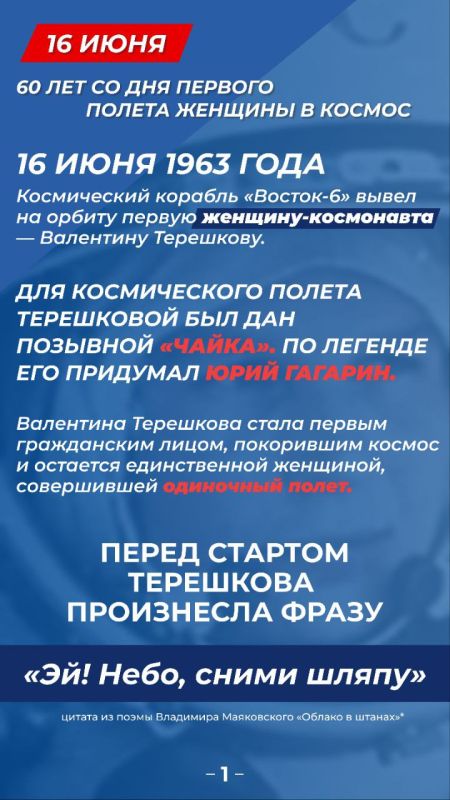 16 ИЮНЯ

60 ЛЕТ СО ДНЯ ПЕРВОГО ПОЛЕТА ЖЕНЩИНЫ В КОСМОС

16 ИЮНЯ 1963 ГОДА

Космический корабль «Восток-6» вывел на орбиту первую женщину-космонавта — Валентину Терешкову.

ДЛЯ КОСМИЧЕСКОГО ПОЛЕТА ТЕРЕШКОВОЙ БЫЛ ДАН ПОЗЫВНОЙ «ЧАЙКА». ПО ЛЕГЕНДЕ ЕГО ПРИДУМАЛ ЮРИЙ ГАГАРИН.

Валентина Терешкова стала первым гражданским лицом, покорившим космос и остается единственной женщиной, совершившей одиночный полет.

ПЕРЕД СТАРТОМ ТЕРЕШКОВА ПРОИЗНЕСЛА ФРАЗУ

«Эй! Небо, сними шляпу»

цитата из поэмы Владимира Маяковского «Облако в штанах»*

– 1 –